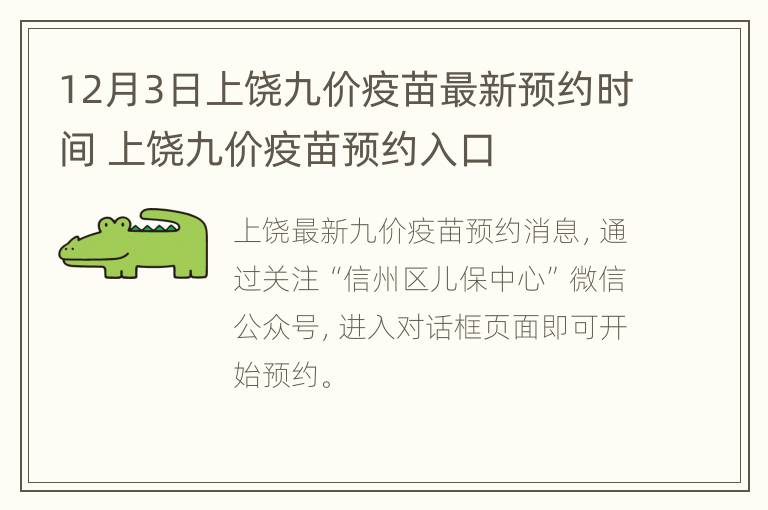 12月3日上饶九价疫苗最新预约时间 上饶九价疫苗预约入口

上饶最新九价疫苗预约消息，通过关注“信州区儿保中心”微信公众号，进入对话框页面即可开始预约。